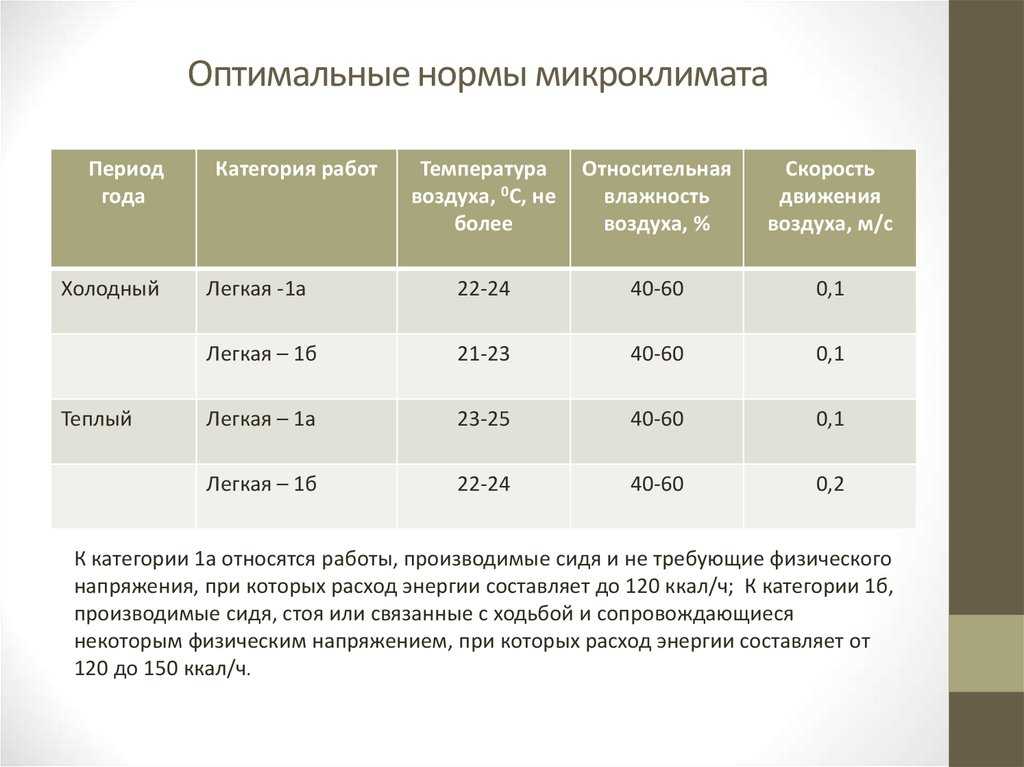 Оптимальные нормы микроклимата

| Период года | Категория работ | Температура воздуха, $^0$С, не более | Относительная влажность воздуха, % | Скорость движения воздуха, м/с |
|---|---|---|---|---|
| Холодный | Легкая -1а | 22-24 | 40-60 | 0,1 |
| | Легкая – 1б | 21-23 | 40-60 | 0,1 |
| Теплый | Легкая – 1а | 23-25 | 40-60 | 0,1 |
| | Легкая – 1б | 22-24 | 40-60 | 0,2 |

К категории 1а относятся работы, производимые сидя и не требующие физического напряжения, при которых расход энергии составляет до 120 ккал/ч; К категории 1б, производимые сидя, стоя или связанные с ходьбой и сопровождающиеся некоторым физическим напряжением, при которых расход энергии составляет от 120 до 150 ккал/ч.